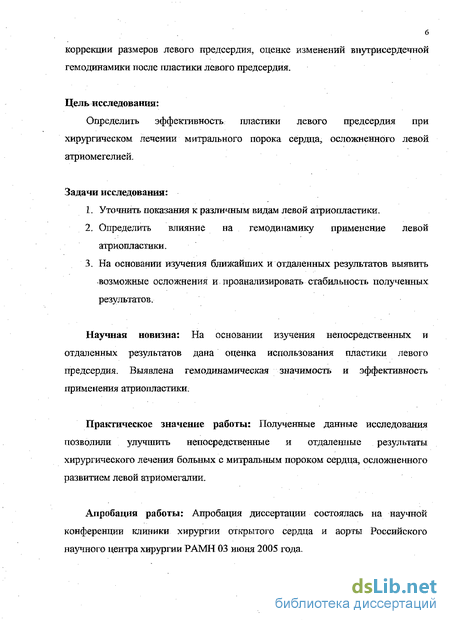 6

коррекции размеров левого предсердия, оценке изменений внутрисердечной гемодинамики после пластики левого предсердия.

Цель исследования:

Определить эффективность пластики левого предсердия при хирургическом лечении митрального порока сердца, осложненного левой атриомегелией.

Задачи исследования:

1. Уточнить показания к различным видам левой атриопластики.
2. Определить влияние на гемодинамику применение левой атриопластики.
3. На основании изучения ближайших и отдаленных результатов выявить возможные осложнения и проанализировать стабильность полученных результатов.

Научная новизна: На основании изучения непосредственных и отдаленных результатов дана оценка использования пластики левого предсердия. Выявлена гемодинамическая значимость и эффективность применения атриопластики.

Практическое значение работы: Полученные данные исследования позволили улучшить непосредственные и отдаленные результаты хирургического лечения больных с митральным пороком сердца, осложненного развитием левой атриомегалии.

Апробация работы: Апробация диссертации состоялась на научной конференции клиники хирургии открытого сердца и аорты Российского научного центра хирургии РАМН 03 июня 2005 года.

dsLib.net
библиотека диссертаций